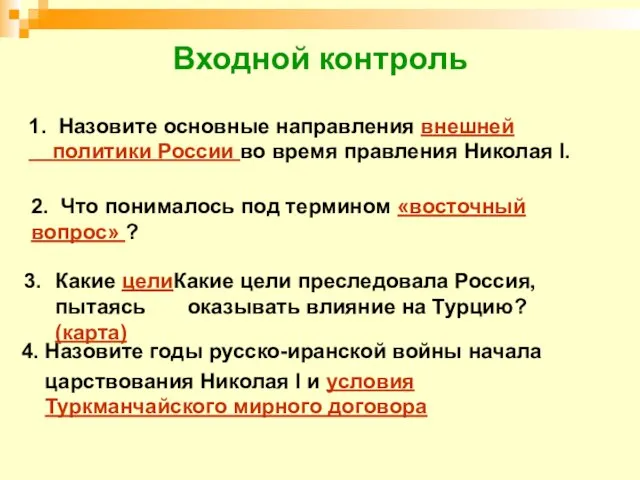 Входной контроль

1. Назовите основные направления внешней политики России во время правления Николая I.

2. Что понималось под термином «восточный вопрос» ?

3. Какие целиКакие цели преследовала Россия, пытаясь оказывать влияние на Турцию? (карта)

4. Назовите годы русско-иранской войны начала царствования Николая I и условия Туркманчайского мирного договора